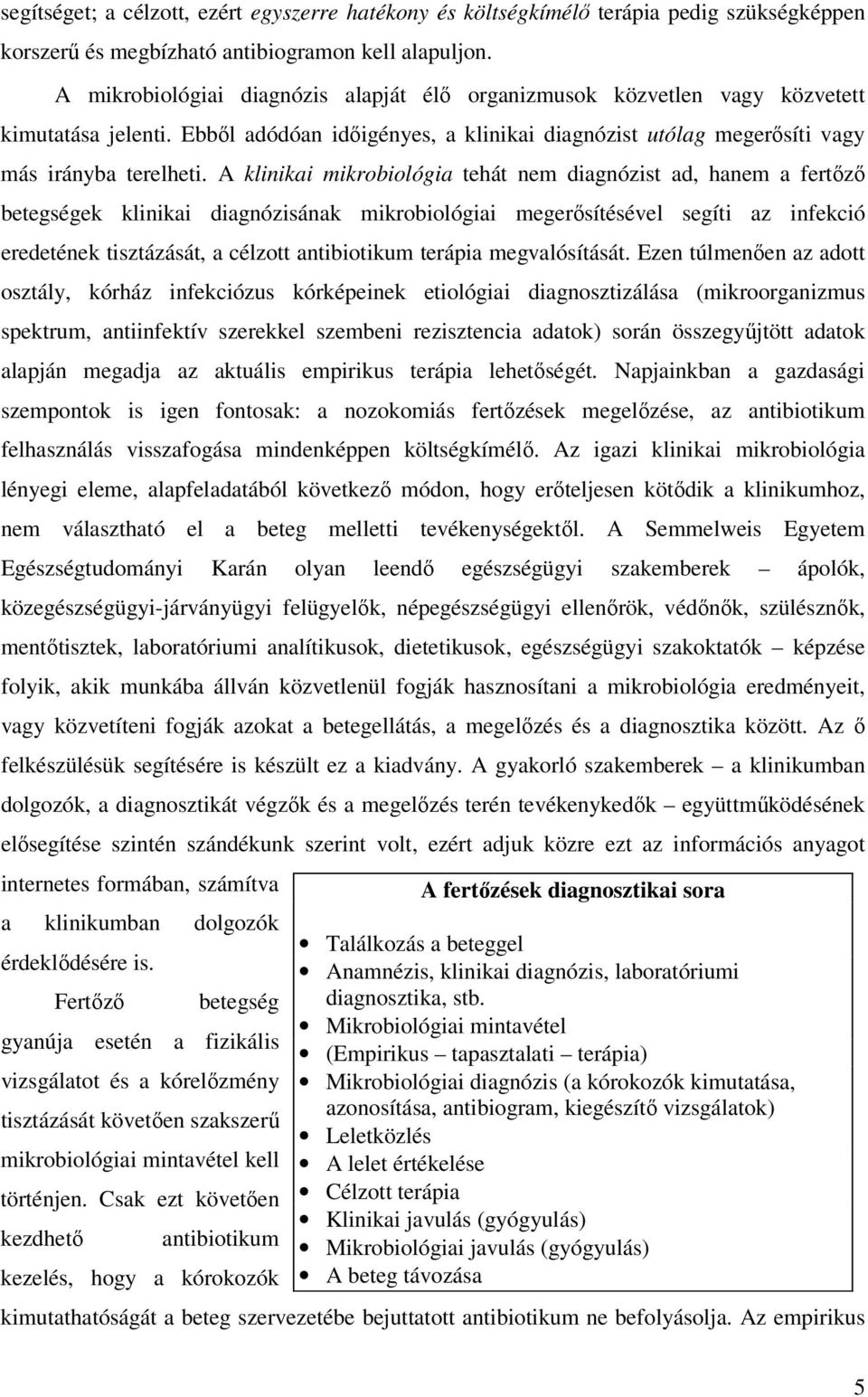 segítséget; a célzott, ezért egyszerre hatékony és költségkímélő terápia pedig szükségképpen korszerű és megbízható antibiogramon kell alapuljon.

A mikrobiológiai diagnózis alapját élő organizmusok közvetlen vagy közvetett kimutatása jelenti. Ebből adódóan időigényes, a klinikai diagnózist utólag megerősíti vagy más irányba terelheti. A klinikai mikrobiológia tehát nem diagnózist ad, hanem a fertőző betegségek klinikai diagnózisának mikrobiológiai megerősítésével segíti az infekció eredetének tisztázását, a célzott antibiotikum terápia megvalósítását. Ezen túlmenően az adott osztály, kórház infekciózus kórképeinek etiológiai diagnosztizálása (mikroorganizmus spektrum, antiinfektív szerekkel szembeni rezisztencia adatok) során összegyűjtött adatok alapján megadja az aktuális empirikus terápia lehetőségét. Napjainkban a gazdasági szempontok is igen fontosak: a nozokomiás fertőzések megelőzése, az antibiotikum felhasználás visszafogása mindenképpen költségkímélő. Az igazi klinikai mikrobiológia lényegi eleme, alapfeladatából következő módon, hogy erőteljesen kötődik a klinikumhoz, nem választható el a beteg melletti tevékenységektől. A Semmelweis Egyetem Egészségtudományi Karán olyan leendő egészségügyi szakemberek – ápolók, közegészségügyi-járványügyi felügyelők, népegészségügyi ellenőrök, védőnők, szülésznők, mentőtisztek, laboratóriumi analítikusok, dietetikusok, egészségügyi szakoktatók – képzése folyik, akik munkába állván közvetlenül fogják hasznosítani a mikrobiológia eredményeit, vagy közvetíteni fogják azokat a betegellátás, a megelőzés és a diagnosztika között. Az ő felkészülésük segítésére is készült ez a kiadvány. A gyakorló szakemberek – a klinikumban dolgozók, a diagnosztikát végzők és a megelőzés terén tevékenykedők – együttműködésének elősegítése szintén szándékunk szerint volt, ezért adjuk közre ezt az információs anyagot internetes formában, számítva a klinikumban dolgozók érdeklődésére is.

Fertőző betegség gyanúja esetén a fizikális vizsgálatot és a kórelőzmény tisztázását követően szakszerű mikrobiológiai mintavétel kell történjen. Csak ezt követően kezdhető antibiotikum kezelés, hogy a kórokozók kimutathatóságát a beteg szervezetébe bejuttatott antibiotikum ne befolyásolja. Az empirikus

A fertőzések diagnosztikai sora
• Találkozás a beteggel
• Anamnézis, klinikai diagnózis, laboratóriumi diagnosztika, stb.
• Mikrobiológiai mintavétel
• (Empirikus – tapasztalati – terápia)
• Mikrobiológiai diagnózis (a kórokozók kimutatása, azonosítása, antibiogram, kiegészítő vizsgálatok)
• Leletközlés
• A lelet értékelése
• Célzott terápia
• Klinikai javulás (gyógyulás)
• Mikrobiológiai javulás (gyógyulás)
• A beteg távozása

5